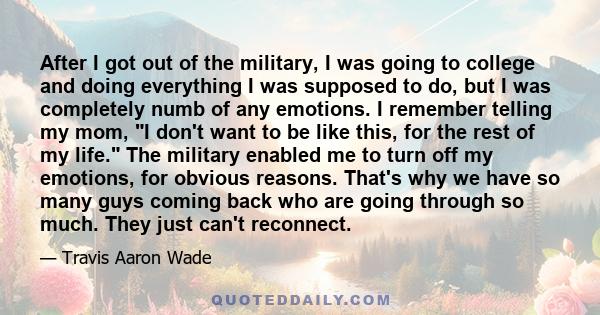 After I got out of the military, I was going to college and doing everything I was supposed to do, but I was completely numb of any emotions. I remember telling my mom, "I don't want to be like this, for the rest of my life." The military enabled me to turn off my emotions, for obvious reasons. That's why we have so many guys coming back who are going through so much. They just can't reconnect.

— Travis Aaron Wade

QUOTEDDAILY.COM